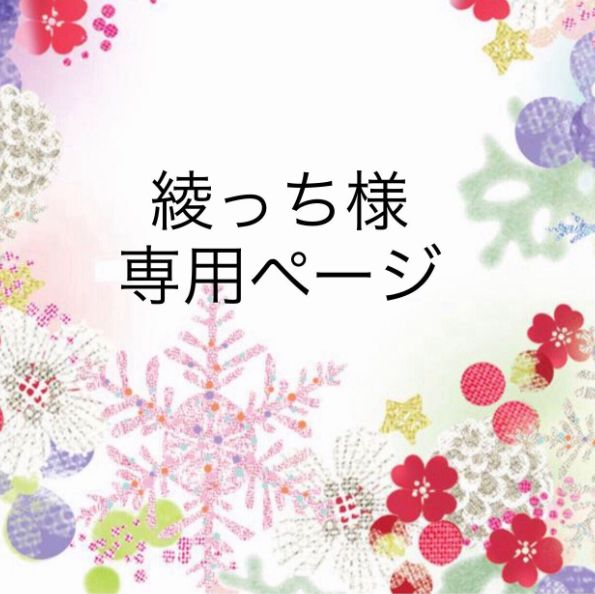 綾っち様
専用ページ